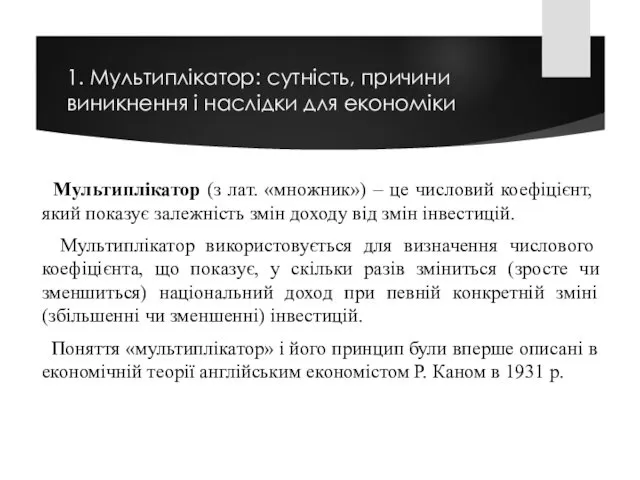 1. Мультиплікатор: сутність, причини виникнення і наслідки для економіки

Мультиплікатор (з лат. «множник») – це числовий коефіцієнт, який показує залежність змін доходу від змін інвестицій.

Мультиплікатор використовується для визначення числового коефіцієнта, що показує, у скільки разів зміниться (зросте чи зменшиться) національний доход при певній конкретній зміні (збільшенні чи зменшенні) інвестицій.

Поняття «мультиплікатор» і його принцип були вперше описані в економічній теорії англійським економістом Р. Каном в 1931 р.